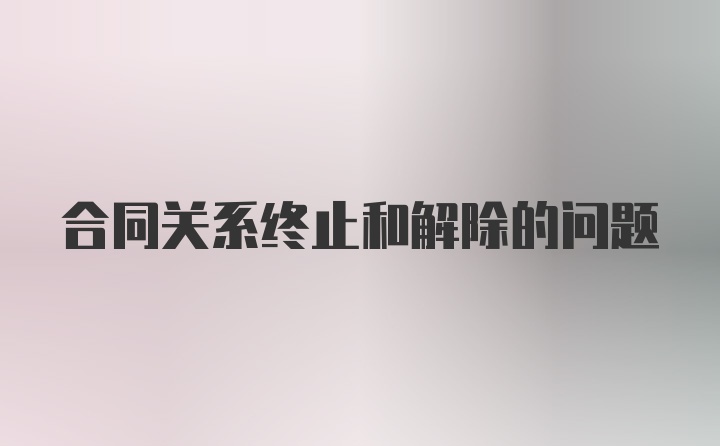 合同关系终止和解除的问题